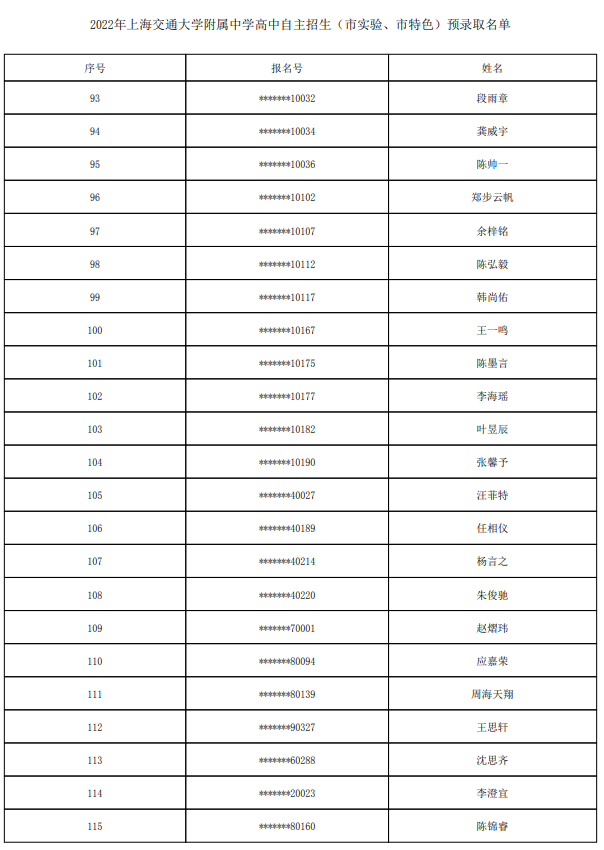 2022年上海交通大学附属中学高中自主招生（市实验、市特色）预录取名单

| 序号 | 报名号 | 姓名 |
|---|---|---|
| 93 | \*\*\*\*\*\*\*10032 | 段雨章 |
| 94 | \*\*\*\*\*\*\*10034 | 龚威宇 |
| 95 | \*\*\*\*\*\*\*10036 | 陈帅一 |
| 96 | \*\*\*\*\*\*\*10102 | 郑步云帆 |
| 97 | \*\*\*\*\*\*\*10107 | 余梓铭 |
| 98 | \*\*\*\*\*\*\*10112 | 陈弘毅 |
| 99 | \*\*\*\*\*\*\*10117 | 韩尚佑 |
| 100 | \*\*\*\*\*\*\*10167 | 王一鸣 |
| 101 | \*\*\*\*\*\*\*10175 | 陈墨言 |
| 102 | \*\*\*\*\*\*\*10177 | 李海瑶 |
| 103 | \*\*\*\*\*\*\*10182 | 叶昱辰 |
| 104 | \*\*\*\*\*\*\*10190 | 张馨予 |
| 105 | \*\*\*\*\*\*\*40027 | 汪菲特 |
| 106 | \*\*\*\*\*\*\*40189 | 任相仪 |
| 107 | \*\*\*\*\*\*\*40214 | 杨言之 |
| 108 | \*\*\*\*\*\*\*40220 | 朱俊驰 |
| 109 | \*\*\*\*\*\*\*70001 | 赵熠玮 |
| 110 | \*\*\*\*\*\*\*80094 | 应嘉荣 |
| 111 | \*\*\*\*\*\*\*80139 | 周海天翔 |
| 112 | \*\*\*\*\*\*\*90327 | 王思轩 |
| 113 | \*\*\*\*\*\*\*60288 | 沈思齐 |
| 114 | \*\*\*\*\*\*\*20023 | 李澄宜 |
| 115 | \*\*\*\*\*\*\*80160 | 陈锦睿 |